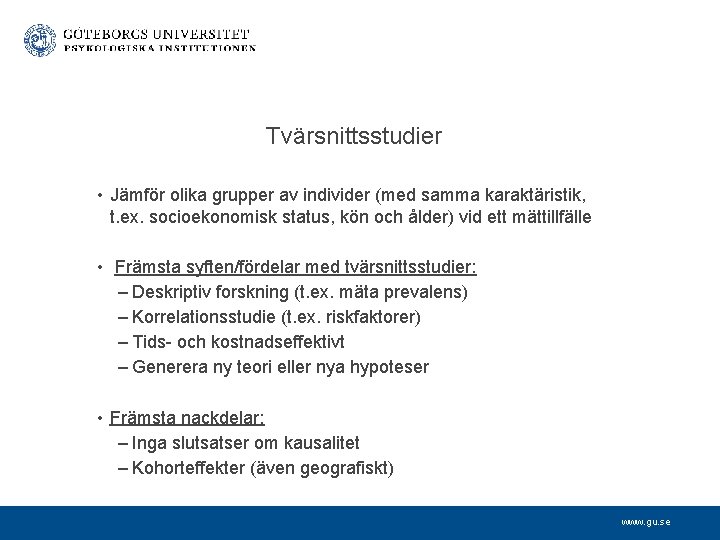 GÖTEBORGS UNIVERSITET
PSYKOLOGISKA INSTITUTIONEN

Tvärsnittsstudier

• Jämför olika grupper av individer (med samma karaktäristik, t.ex. socioekonomisk status, kön och ålder) vid ett mättillfälle

• Främsta syften/fördelar med tvärsnittsstudier:
– Deskriptiv forskning (t.ex. mäta prevalens)
– Korrelationsstudie (t.ex. riskfaktorer)
– Tids- och kostnadseffektivt
– Generera ny teori eller nya hypoteser

• Främsta nackdelar:
– Inga slutsatser om kausalitet
– Kohorteffekter (även geografiskt)

www.gu.se